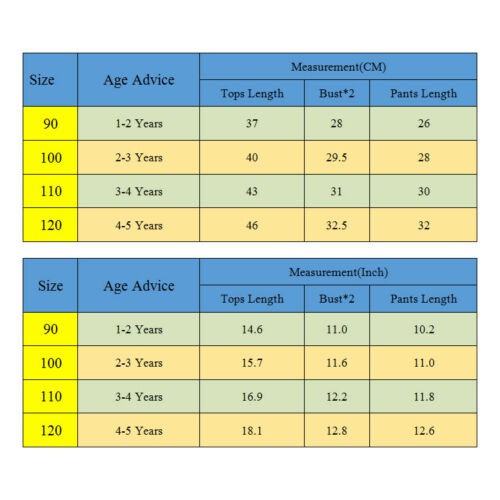 | Size | Age Advice | Measurement(CM) | | |
|---|---|---|---|---|
| | | Tops Length | Bust*2 | Pants Length |
| 90 | 1-2 Years | 37 | 28 | 26 |
| 100 | 2-3 Years | 40 | 29.5 | 28 |
| 110 | 3-4 Years | 43 | 31 | 30 |
| 120 | 4-5 Years | 46 | 32.5 | 32 |

| Size | Age Advice | Measurement(Inch) | | |
|---|---|---|---|---|
| | | Tops Length | Bust*2 | Pants Length |
| 90 | 1-2 Years | 14.6 | 11.0 | 10.2 |
| 100 | 2-3 Years | 15.7 | 11.6 | 11.0 |
| 110 | 3-4 Years | 16.9 | 12.2 | 11.8 |
| 120 | 4-5 Years | 18.1 | 12.8 | 12.6 |